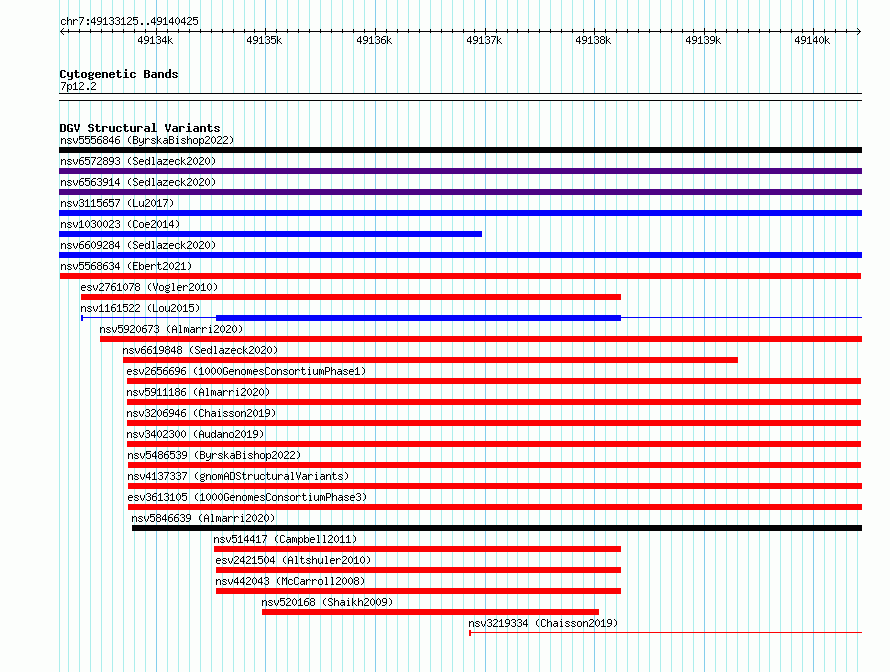 chr7:49133125..49140425

49134k 49135k 49136k 49137k 49138k 49139k 49140k

Cytogenetic Bands
7p12.2

DGV Structural Variants
nsv5556846 (ByrskaBishop2022)
nsv6572893 (Sedlazeck2020)
nsv6563914 (Sedlazeck2020)
nsv3115657 (Lu2017)
nsv1030023 (Coe2014)
nsv6609284 (Sedlazeck2020)
nsv5568634 (Ebert2021)
esv2761078 (Vogler2010)
nsv1161522 (Lou2015)
nsv5920673 (Almarri2020)
nsv6619848 (Sedlazeck2020)
esv2656696 (1000GenomesConsortiumPhase1)
nsv5911186 (Almarri2020)
nsv3206946 (Chaisson2019)
nsv3402300 (Audano2019)
nsv5486539 (ByrskaBishop2022)
nsv4137337 (gnomADStructuralVariants)
esv3613105 (1000GenomesConsortiumPhase3)
nsv5846639 (Almarri2020)
nsv514417 (Campbell2011)
esv2421504 (Altshuler2010)
nsv442043 (McCarroll2008)
nsv520168 (Shaikh2009)
nsv3219334 (Chaisson2019)